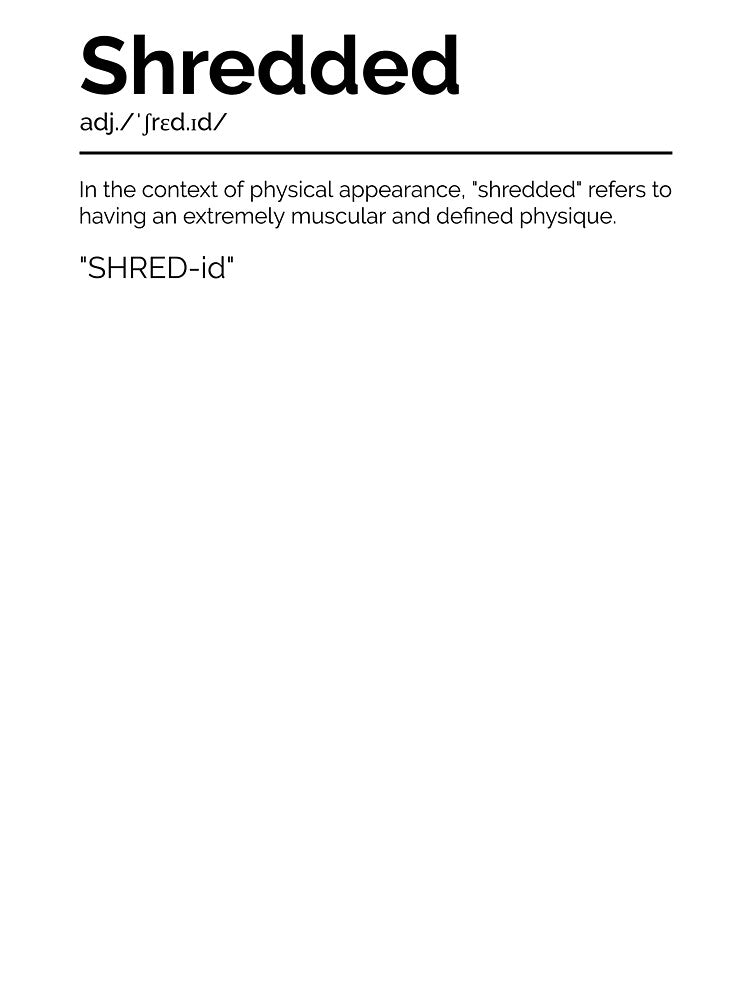 Shredded

adj./ˈʃrɛd.ɪd/

In the context of physical appearance, "shredded" refers to having an extremely muscular and defined physique.

"SHRED-id"